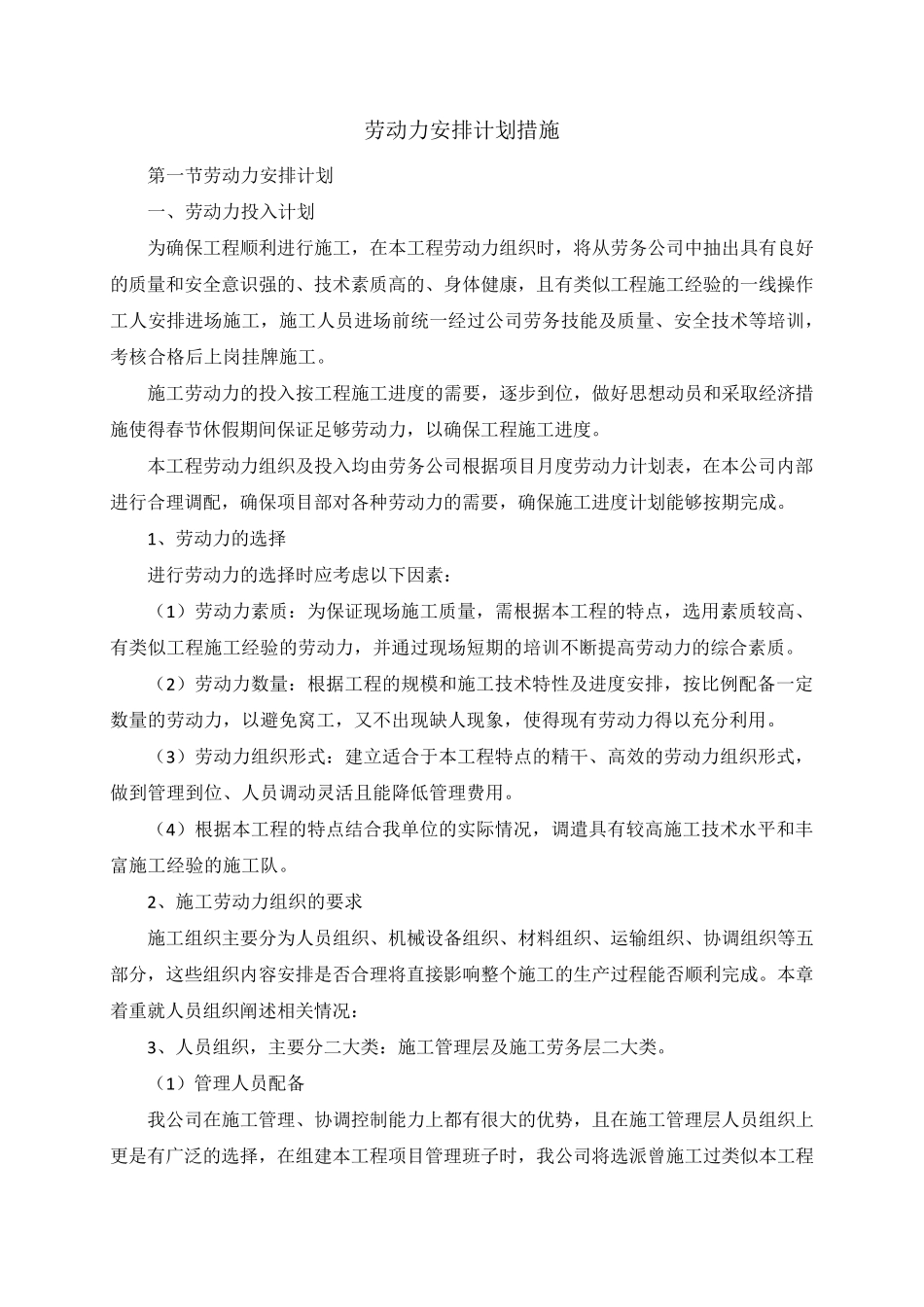 劳动力安排计划措施

第一节劳动力安排计划

一、劳动力投入计划

为确保工程顺利进行施工，在本工程劳动力组织时，将从劳务公司中抽出具有良好的质量和安全意识强的、技术素质高的、身体健康，且有类似工程施工经验的一线操作工人安排进场施工，施工人员进场前统一经过公司劳务技能及质量、安全技术等培训，考核合格后上岗挂牌施工。

施工劳动力的投入按工程施工进度的需要，逐步到位，做好思想动员和采取经济措施使得春节休假期间保证足够劳动力，以确保工程施工进度。

本工程劳动力组织及投入均由劳务公司根据项目月度劳动力计划表，在本公司内部进行合理调配，确保项目部对各种劳动力的需要，确保施工进度计划能够按期完成。

1、劳动力的选择

进行劳动力的选择时应考虑以下因素：

（1）劳动力素质：为保证现场施工质量，需根据本工程的特点，选用素质较高、有类似工程施工经验的劳动力，并通过现场短期的培训不断提高劳动力的综合素质。

（2）劳动力数量：根据工程的规模和施工技术特性及进度安排，按比例配备一定数量的劳动力，以避免窝工，又不出现缺人现象，使得现有劳动力得以充分利用。

（3）劳动力组织形式：建立适合于本工程特点的精干、高效的劳动力组织形式，做到管理到位、人员调动灵活且能降低管理费用。

（4）根据本工程的特点结合我单位的实际情况，调遣具有较高施工技术水平和丰富施工经验的施工队。

2、施工劳动力组织的要求

施工组织主要分为人员组织、机械设备组织、材料组织、运输组织、协调组织等五部分，这些组织内容安排是否合理将直接影响整个施工的生产过程能否顺利完成。本章着重就人员组织阐述相关情况：

3、人员组织，主要分二大类：施工管理层及施工劳务层二大类。

（1）管理人员配备

我公司在施工管理、协调控制能力上都有很大的优势，且在施工管理层人员组织上更是有广泛的选择，在组建本工程项目管理班子时，我公司将选派曾施工过类似本工程